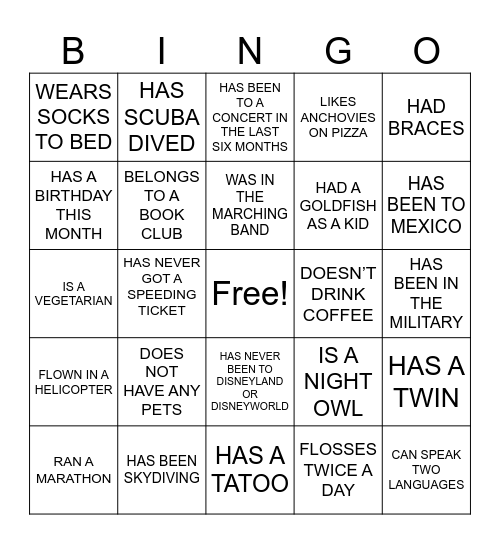 | B | I | N | G | O |
|---|---|---|---|---|
| WEARS SOCKS TO BED | HAS SCUBA DIVED | HAS BEEN TO A CONCERT IN THE LAST SIX MONTHS | LIKES ANCHOVIES ON PIZZA | HAD BRACES |
| HAS A BIRTHDAY THIS MONTH | BELONGS TO A BOOK CLUB | WAS IN THE MARCHING BAND | HAD A GOLDFISH AS A KID | HAS BEEN TO MEXICO |
| IS A VEGETARIAN | HAS NEVER GOT A SPEEDING TICKET | Free! | DOESN'T DRINK COFFEE | HAS BEEN IN THE MILITARY |
| FLOWN IN A HELICOPTER | DOES NOT HAVE ANY PETS | HAS NEVER BEEN TO DISNEYLAND OR DISNEYWORLD | IS A NIGHT OWL | HAS A TWIN |
| RAN A MARATHON | HAS BEEN SKYDIVING | HAS A TATOO | FLOSSES TWICE A DAY | CAN SPEAK TWO LANGUAGES |